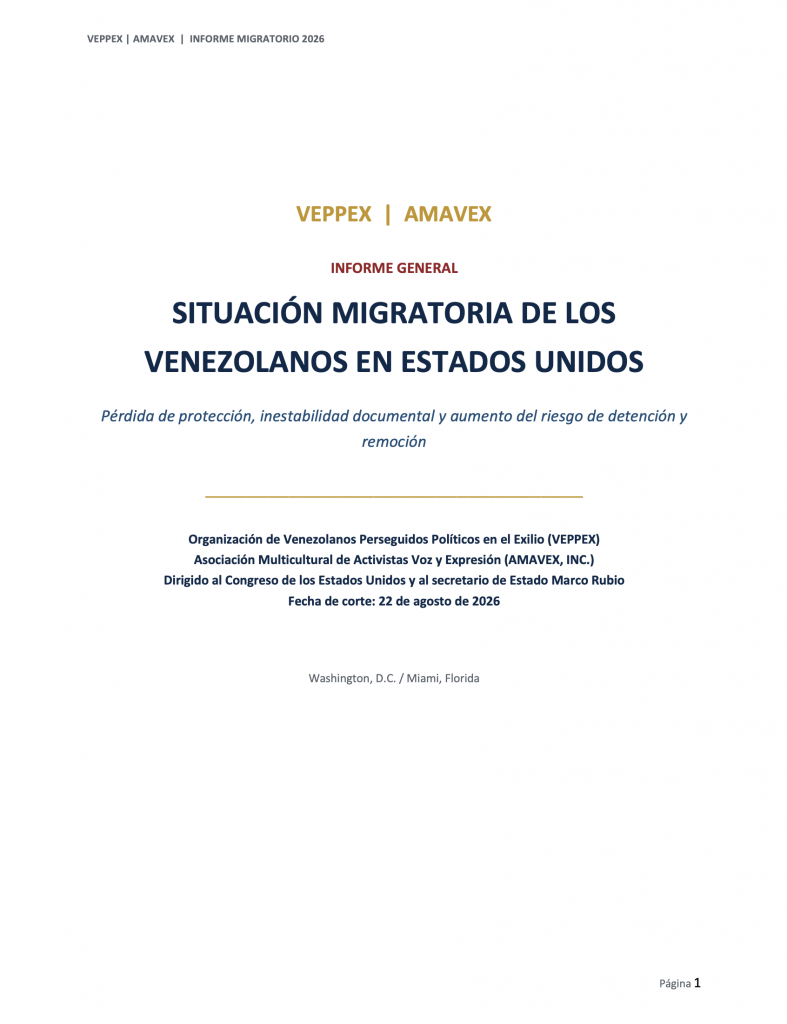 VEPPEX | AMAVEX | INFORME MIGRATORIO 2026

VEPPEX | AMAVEX

INFORME GENERAL

SITUACIÓN MIGRATORIA DE LOS VENEZOLANOS EN ESTADOS UNIDOS

Pérdida de protección, inestabilidad documental y aumento del riesgo de detención y remoción

Organización de Venezolanos Perseguidos Políticos en el Exilio (VEPPEX)
Asociación Multicultural de Activistas Voz y Expresión (AMAVEX, INC.)
Dirigido al Congreso de los Estados Unidos y al secretario de Estado Marco Rubio
Fecha de corte: 22 de agosto de 2026

Washington, D.C. / Miami, Florida

Página 1